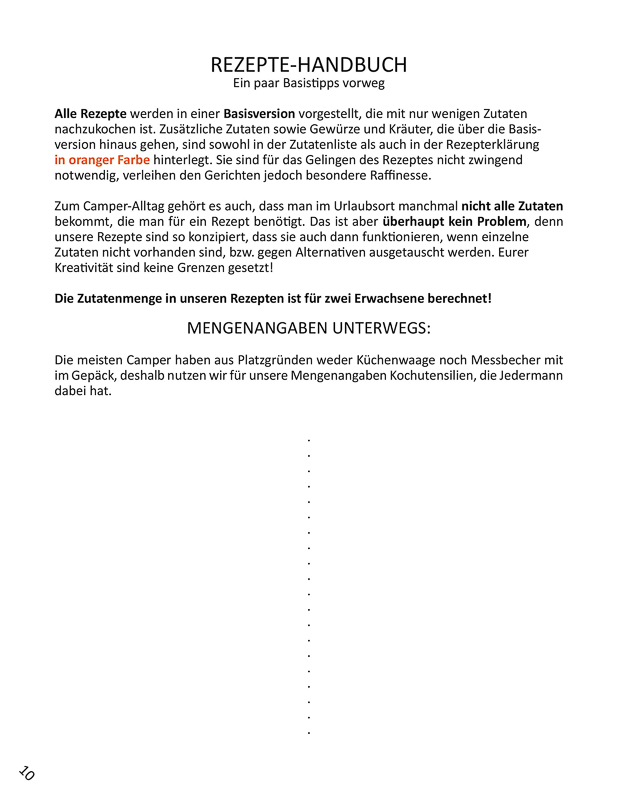 REZEPTE-HANDBUCH
Ein paar Basistipps vorweg

Alle Rezepte werden in einer Basisversion vorgestellt, die mit nur wenigen Zutaten nachzukochen ist. Zusätzliche Zutaten sowie Gewürze und Kräuter, die über die Basisversion hinaus gehen, sind sowohl in der Zutatenliste als auch in der Rezepterklärung in oranger Farbe hinterlegt. Sie sind für das Gelingen des Rezeptes nicht zwingend notwendig, verleihen den Gerichten jedoch besondere Raffinesse.

Zum Camper-Alltag gehört es auch, dass man im Urlaubsort manchmal nicht alle Zutaten bekommt, die man für ein Rezept benötigt. Das ist aber überhaupt kein Problem, denn unsere Rezepte sind so konzipiert, dass sie auch dann funktionieren, wenn einzelne Zutaten nicht vorhanden sind, bzw. gegen Alternativen ausgetauscht werden. Eurer Kreativität sind keine Grenzen gesetzt!

Die Zutatenmenge in unseren Rezepten ist für zwei Erwachsene berechnet!

MENGENANGABEN UNTERWEGS:

Die meisten Camper haben aus Platzgründen weder Küchenwaage noch Messbecher mit im Gepäck, deshalb nutzen wir für unsere Mengenangaben Kochutensilien, die Jedermann dabei hat.

10